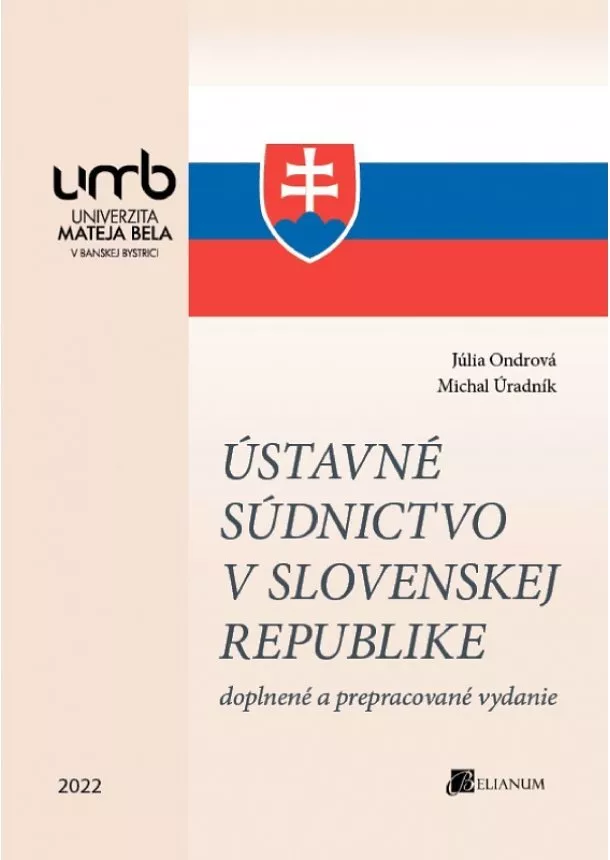 umb
UNIVERZITA
MATEJA BELA
V BANSKEJ BYSTRICI

Júlia Ondrová
Michal Úradník

ÚSTAVNÉ SÚDNICTVO V SLOVENSKEJ REPUBLIKE

doplnené a prepracované vydanie

2022

BELIANUM